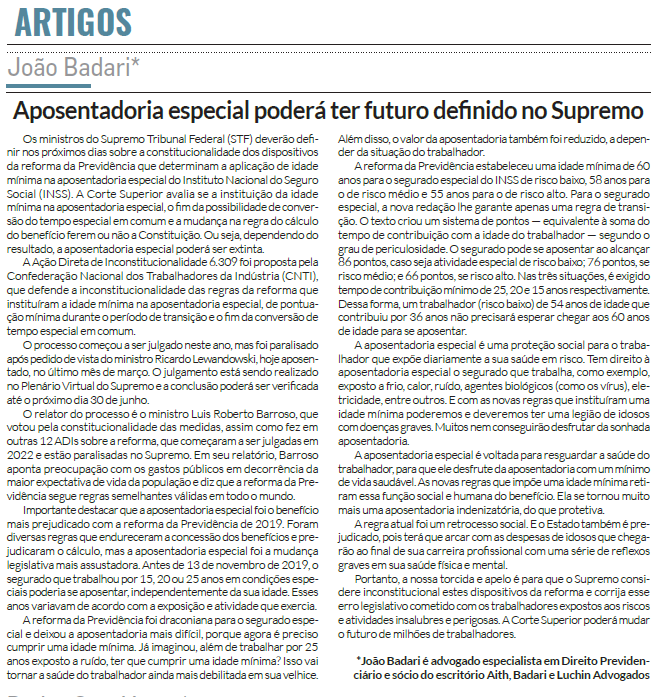 ARTIGOS

João Badari*

Aposentadoria especial poderá ter futuro definido no Supremo

Os ministros do Supremo Tribunal Federal (STF) deverão definir nos próximos dias sobre a constitucionalidade dos dispositivos da reforma da Previdência que determinam a aplicação de idade mínima na aposentadoria especial do Instituto Nacional do Seguro Social (INSS). A Corte Superior avalia se a instituição da idade mínima na aposentadoria especial, o fim da possibilidade de conversão do tempo especial em comum e a mudança na regra do cálculo do benefício ferem ou não a Constituição. Ou seja, dependendo do resultado, a aposentadoria especial poderá ser extinta.

A Ação Direta de Inconstitucionalidade 6.309 foi proposta pela Confederação Nacional dos Trabalhadores da Indústria (CNTI), que defende a inconstitucionalidade das regras da reforma que instituíram a idade mínima na aposentadoria especial, de pontuação mínima durante o período de transição e o fim da conversão de tempo especial em comum.

O processo começou a ser julgado neste ano, mas foi paralisado após pedido de vista do ministro Ricardo Lewandowski, hoje aposentado, no último mês de março. O julgamento está sendo realizado no Plenário Virtual do Supremo e a conclusão poderá ser verificada até o próximo dia 30 de junho.

O relator do processo é o ministro Luis Roberto Barroso, que votou pela constitucionalidade das medidas, assim como fez em outras 12 ADIs sobre a reforma, que começaram a ser julgadas em 2022 e estão paralisadas no Supremo. Em seu relatório, Barroso aponta preocupação com os gastos públicos em decorrência da maior expectativa de vida da população e diz que a reforma da Previdência segue regras semelhantes válidas em todo o mundo.

Importante destacar que a aposentadoria especial foi o benefício mais prejudicado com a reforma da Previdência de 2019. Foram diversas regras que endureceram a concessão dos benefícios e prejudicaram o cálculo, mas a aposentadoria especial foi a mudança legislativa mais assustadora. Antes de 13 de novembro de 2019, o segurado que trabalhou por 15, 20 ou 25 anos em condições especiais poderia se aposentar, independentemente da sua idade. Esses anos variavam de acordo com a exposição e atividade que exercia.

A reforma da Previdência foi draconiana para o segurado especial e deixou a aposentadoria mais difícil, porque agora é preciso cumprir uma idade mínima. Já imaginou, além de trabalhar por 25 anos exposto a ruído, ter que cumprir uma idade mínima? Isso vai tornar a saúde do trabalhador ainda mais debilitada em sua velhice. Além disso, o valor da aposentadoria também foi reduzido, a depender da situação do trabalhador.

A reforma da Previdência estabeleceu uma idade mínima de 60 anos para o segurado especial do INSS de risco baixo, 58 anos para o de risco médio e 55 anos para o de risco alto. Para o segurado especial, a nova redação lhe garante apenas uma regra de transição. O texto criou um sistema de pontos — equivalente à soma do tempo de contribuição com a idade do trabalhador — segundo o grau de periculosidade. O segurado pode se aposentar ao alcançar 86 pontos, caso seja atividade especial de risco baixo; 76 pontos, se risco médio; e 66 pontos, se risco alto. Nas três situações, é exigido tempo de contribuição mínimo de 25, 20 e 15 anos respectivamente. Dessa forma, um trabalhador (risco baixo) de 54 anos de idade que contribuiu por 36 anos não precisará esperar chegar aos 60 anos de idade para se aposentar.

A aposentadoria especial é uma proteção social para o trabalhador que expõe diariamente a sua saúde em risco. Tem direito à aposentadoria especial o segurado que trabalha, como exemplo, exposto a frio, calor, ruído, agentes biológicos (como os vírus), eletricidade, entre outros. E com as novas regras que instituíram uma idade mínima poderemos e deveremos ter uma legião de idosos com doenças graves. Muitos nem conseguirão desfrutar da sonhada aposentadoria.

A aposentadoria especial é voltada para resguardar a saúde do trabalhador, para que ele desfrute da aposentadoria com um mínimo de vida saudável. As novas regras que impõe uma idade mínima retiram essa função social e humana do benefício. Ela se tornou muito mais uma aposentadoria indenizatória, do que protetiva.

A regra atual foi um retrocesso social. E o Estado também é prejudicado, pois terá que arcar com as despesas de idosos que chegarão ao final de sua carreira profissional com uma série de reflexos graves em sua saúde física e mental.

Portanto, a nossa torcida e apelo é para que o Supremo considere inconstitucional estes dispositivos da reforma e corrija esse erro legislativo cometido com os trabalhadores expostos aos riscos e atividades insalubres e perigosas. A Corte Superior poderá mudar o futuro de milhões de trabalhadores.

*João Badari é advogado especialista em Direito Previdenciário e sócio do escritório Aith, Badari e Luchin Advogados